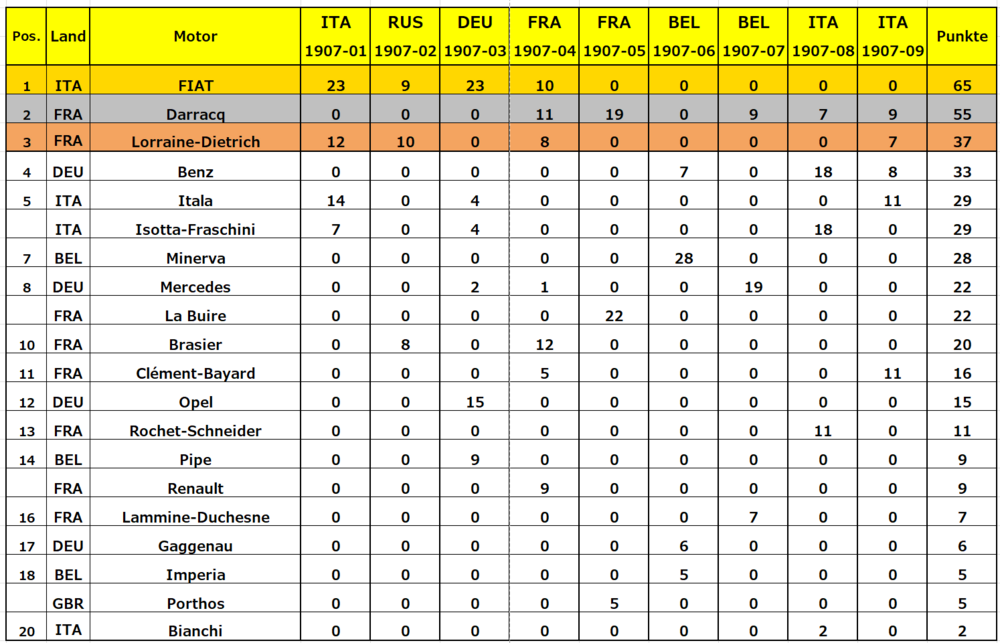 | Pos. | Land | Motor | ITA 1907-01 | RUS 1907-02 | DEU 1907-03 | FRA 1907-04 | FRA 1907-05 | BEL 1907-06 | BEL 1907-07 | ITA 1907-08 | ITA 1907-09 | Punkte |
|---|---|---|---|---|---|---|---|---|---|---|---|---|
| 1 | ITA | FIAT | 23 | 9 | 23 | 10 | 0 | 0 | 0 | 0 | 0 | 65 |
| 2 | FRA | Darracq | 0 | 0 | 0 | 11 | 19 | 0 | 9 | 7 | 9 | 55 |
| 3 | FRA | Lorraine-Dietrich | 12 | 10 | 0 | 8 | 0 | 0 | 0 | 0 | 7 | 37 |
| 4 | DEU | Benz | 0 | 0 | 0 | 0 | 0 | 7 | 0 | 18 | 8 | 33 |
| 5 | ITA | Itala | 14 | 0 | 4 | 0 | 0 | 0 | 0 | 0 | 11 | 29 |
| | ITA | Isotta-Fraschini | 7 | 0 | 4 | 0 | 0 | 0 | 0 | 18 | 0 | 29 |
| 7 | BEL | Minerva | 0 | 0 | 0 | 0 | 0 | 28 | 0 | 0 | 0 | 28 |
| 8 | DEU | Mercedes | 0 | 0 | 2 | 1 | 0 | 0 | 19 | 0 | 0 | 22 |
| | FRA | La Buire | 0 | 0 | 0 | 0 | 22 | 0 | 0 | 0 | 0 | 22 |
| 10 | FRA | Brasier | 0 | 8 | 0 | 12 | 0 | 0 | 0 | 0 | 0 | 20 |
| 11 | FRA | Clément-Bayard | 0 | 0 | 0 | 5 | 0 | 0 | 0 | 0 | 11 | 16 |
| 12 | DEU | Opel | 0 | 0 | 15 | 0 | 0 | 0 | 0 | 0 | 0 | 15 |
| 13 | FRA | Rochet-Schneider | 0 | 0 | 0 | 0 | 0 | 0 | 0 | 11 | 0 | 11 |
| 14 | BEL | Pipe | 0 | 0 | 9 | 0 | 0 | 0 | 0 | 0 | 0 | 9 |
| | FRA | Renault | 0 | 0 | 0 | 9 | 0 | 0 | 0 | 0 | 0 | 9 |
| 16 | FRA | Lammine-Duchesne | 0 | 0 | 0 | 0 | 0 | 0 | 7 | 0 | 0 | 7 |
| 17 | DEU | Gaggenau | 0 | 0 | 0 | 0 | 0 | 6 | 0 | 0 | 0 | 6 |
| 18 | BEL | Imperia | 0 | 0 | 0 | 0 | 0 | 5 | 0 | 0 | 0 | 5 |
| | GBR | Porthos | 0 | 0 | 0 | 0 | 5 | 0 | 0 | 0 | 0 | 5 |
| 20 | ITA | Bianchi | 0 | 0 | 0 | 0 | 0 | 0 | 0 | 2 | 0 | 2 |